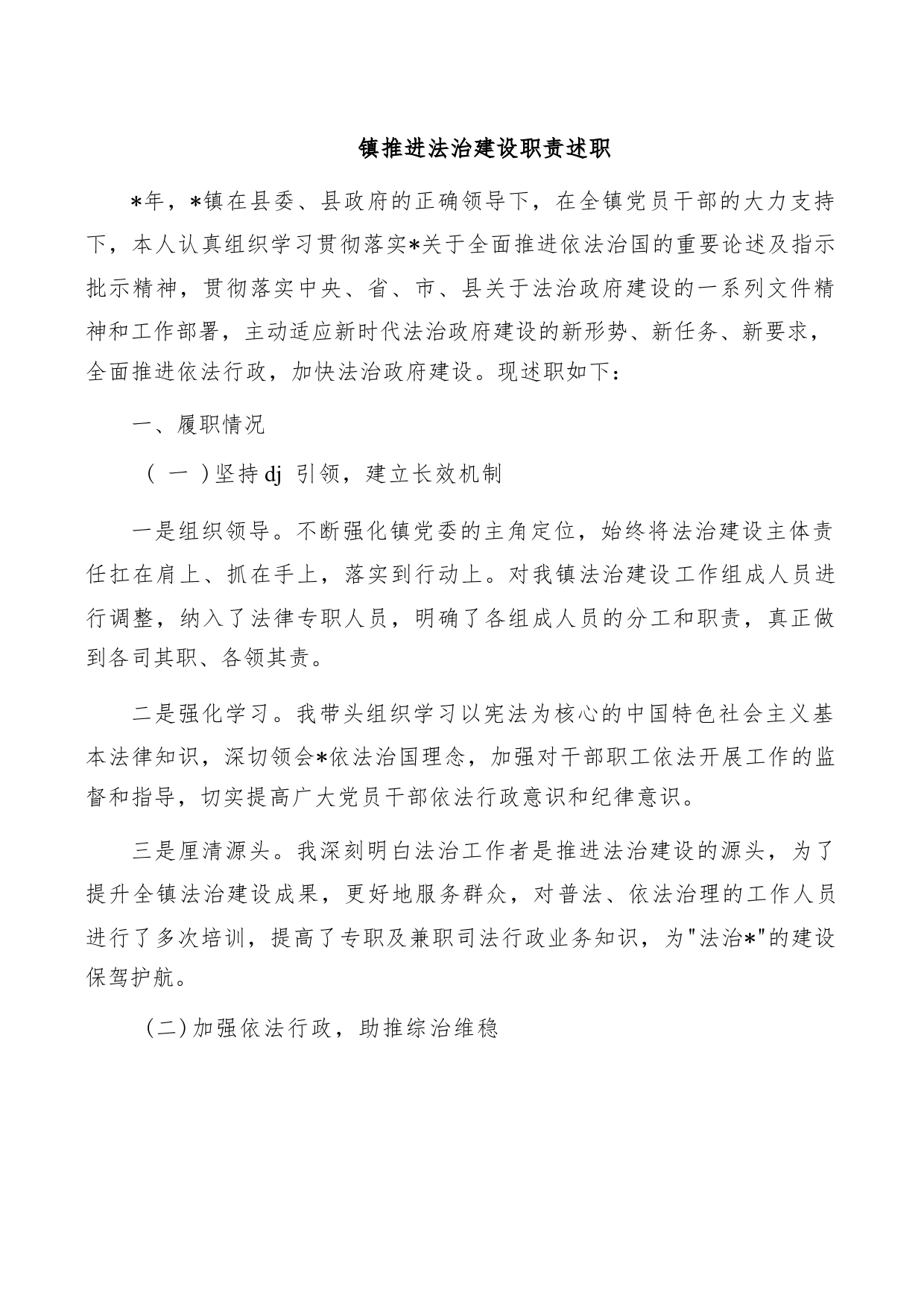 镇推进法治建设职责述职

*年，*镇在县委、县政府的正确领导下，在全镇党员干部的大力支持下，本人认真组织学习贯彻落实*关于全面推进依法治国的重要论述及指示批示精神，贯彻落实中央、省、市、县关于法治政府建设的一系列文件精神和工作部署，主动适应新时代法治政府建设的新形势、新任务、新要求，全面推进依法行政，加快法治政府建设。现述职如下：

一、履职情况

（一）坚持 dj 引领，建立长效机制

一是组织领导。不断强化镇党委的主角定位，始终将法治建设主体责任扛在肩上、抓在手上，落实到行动上。对我镇法治建设工作组成人员进行调整，纳入了法律专职人员，明确了各组成人员的分工和职责，真正做到各司其职、各领其责。

二是强化学习。我带头组织学习以宪法为核心的中国特色社会主义基本法律知识，深切领会*依法治国理念，加强对干部职工依法开展工作的监督和指导，切实提高广大党员干部依法行政意识和纪律意识。

三是厘清源头。我深刻明白法治工作者是推进法治建设的源头，为了提升全镇法治建设成果，更好地服务群众，对普法、依法治理的工作人员进行了多次培训，提高了专职及兼职司法行政业务知识，为"法治*"的建设保驾护航。

（二）加强依法行政，助推综治维稳